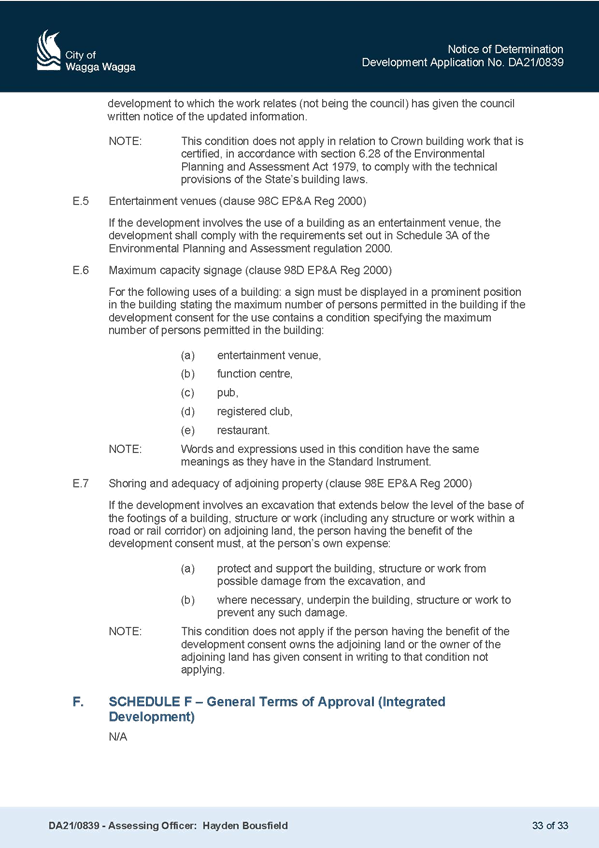 City of
Wagga Wagga

Notice of Determination
Development Application No. DA21/0839

development to which the work relates (not being the council) has given the council written notice of the updated information.

NOTE: This condition does not apply in relation to Crown building work that is certified, in accordance with section 6.28 of the Environmental Planning and Assessment Act 1979, to comply with the technical provisions of the State's building laws.

E.5 Entertainment venues (clause 98C EP&A Reg 2000)

If the development involves the use of a building as an entertainment venue, the development shall comply with the requirements set out in Schedule 3A of the Environmental Planning and Assessment regulation 2000.

E.6 Maximum capacity signage (clause 98D EP&A Reg 2000)

For the following uses of a building: a sign must be displayed in a prominent position in the building stating the maximum number of persons permitted in the building if the development consent for the use contains a condition specifying the maximum number of persons permitted in the building:

(a) entertainment venue,

(b) function centre,

(c) pub,

(d) registered club,

(e) restaurant.

NOTE: Words and expressions used in this condition have the same meanings as they have in the Standard Instrument.

E.7 Shoring and adequacy of adjoining property (clause 98E EP&A Reg 2000)

If the development involves an excavation that extends below the level of the base of the footings of a building, structure or work (including any structure or work within a road or rail corridor) on adjoining land, the person having the benefit of the development consent must, at the person's own expense:

(a) protect and support the building, structure or work from possible damage from the excavation, and

(b) where necessary, underpin the building, structure or work to prevent any such damage.

NOTE: This condition does not apply if the person having the benefit of the development consent owns the adjoining land or the owner of the adjoining land has given consent in writing to that condition not applying.

F. SCHEDULE F – General Terms of Approval (Integrated Development)

N/A

DA21/0839 - Assessing Officer: Hayden Bousfield

33 of 33